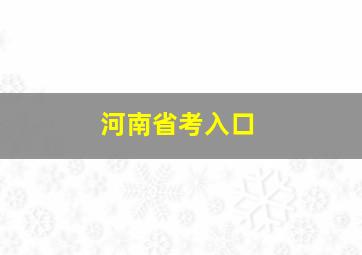 河南省考入口